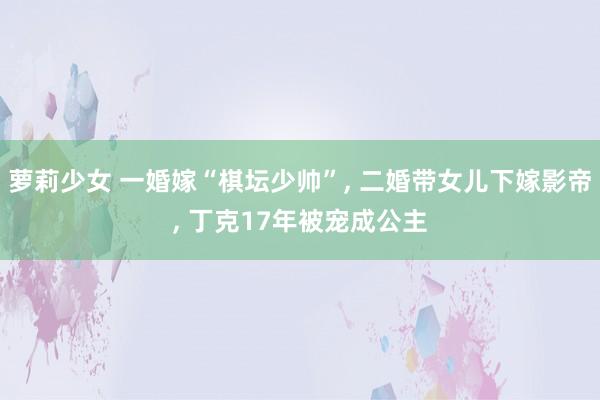 萝莉少女 一婚嫁“棋坛少帅”, 二婚带女儿下嫁影帝, 丁克17年被宠成公主